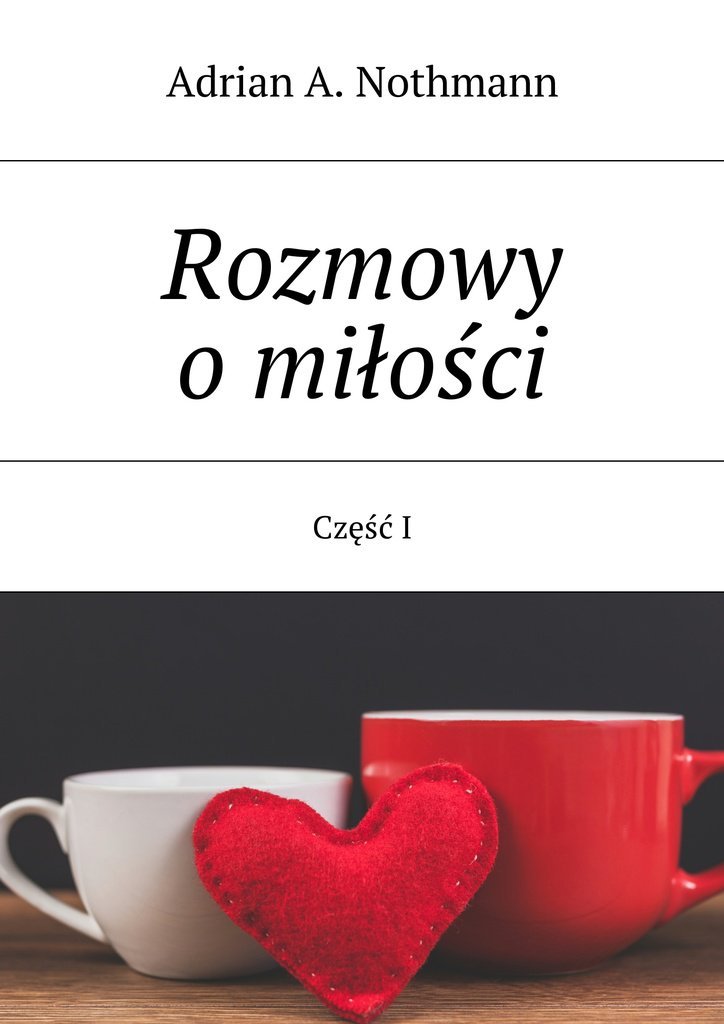 Adrian A. Nothmann

Rozmowy
o miłości

Część I